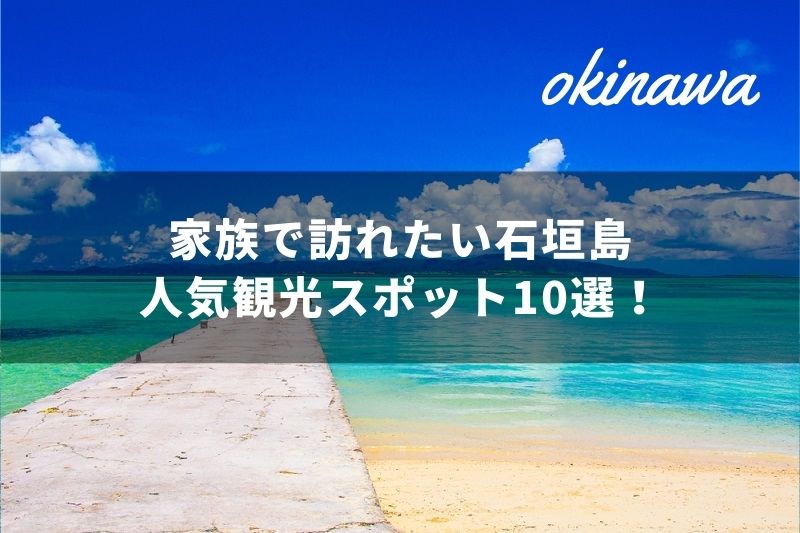 okinawa

家族で訪れたい石垣島
人気観光スポット10選！